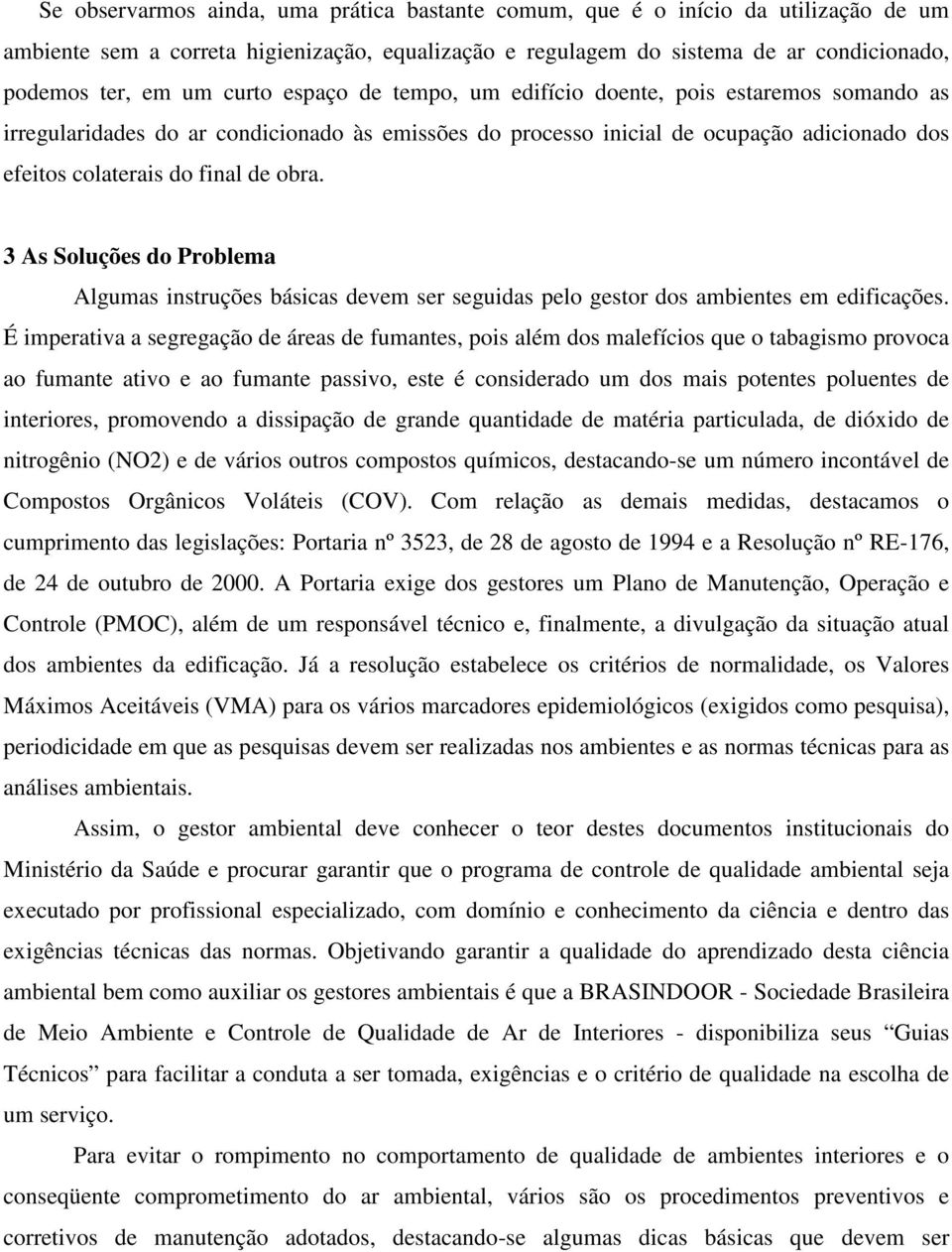 Se observarmos ainda, uma prática bastante comum, que é o início da utilização de um ambiente sem a correta higienização, equalização e regulagem do sistema de ar condicionado, podemos ter, em um curto espaço de tempo, um edifício doente, pois estaremos somando as irregularidades do ar condicionado às emissões do processo inicial de ocupação adicionado dos efeitos colaterais do final de obra.

3 As Soluções do Problema

Algumas instruções básicas devem ser seguidas pelo gestor dos ambientes em edificações. É imperativa a segregação de áreas de fumantes, pois além dos malefícios que o tabagismo provoca ao fumante ativo e ao fumante passivo, este é considerado um dos mais potentes poluentes de interiores, promovendo a dissipação de grande quantidade de matéria particulada, de dióxido de nitrogênio (NO2) e de vários outros compostos químicos, destacando-se um número incontável de Compostos Orgânicos Voláteis (COV). Com relação as demais medidas, destacamos o cumprimento das legislações: Portaria nº 3523, de 28 de agosto de 1994 e a Resolução nº RE-176, de 24 de outubro de 2000. A Portaria exige dos gestores um Plano de Manutenção, Operação e Controle (PMOC), além de um responsável técnico e, finalmente, a divulgação da situação atual dos ambientes da edificação. Já a resolução estabelece os critérios de normalidade, os Valores Máximos Aceitáveis (VMA) para os vários marcadores epidemiológicos (exigidos como pesquisa), periodicidade em que as pesquisas devem ser realizadas nos ambientes e as normas técnicas para as análises ambientais.

Assim, o gestor ambiental deve conhecer o teor destes documentos institucionais do Ministério da Saúde e procurar garantir que o programa de controle de qualidade ambiental seja executado por profissional especializado, com domínio e conhecimento da ciência e dentro das exigências técnicas das normas. Objetivando garantir a qualidade do aprendizado desta ciência ambiental bem como auxiliar os gestores ambientais é que a BRASINDOOR - Sociedade Brasileira de Meio Ambiente e Controle de Qualidade de Ar de Interiores - disponibiliza seus “Guias Técnicos” para facilitar a conduta a ser tomada, exigências e o critério de qualidade na escolha de um serviço.

Para evitar o rompimento no comportamento de qualidade de ambientes interiores e o conseqüente comprometimento do ar ambiental, vários são os procedimentos preventivos e corretivos de manutenção adotados, destacando-se algumas dicas básicas que devem ser